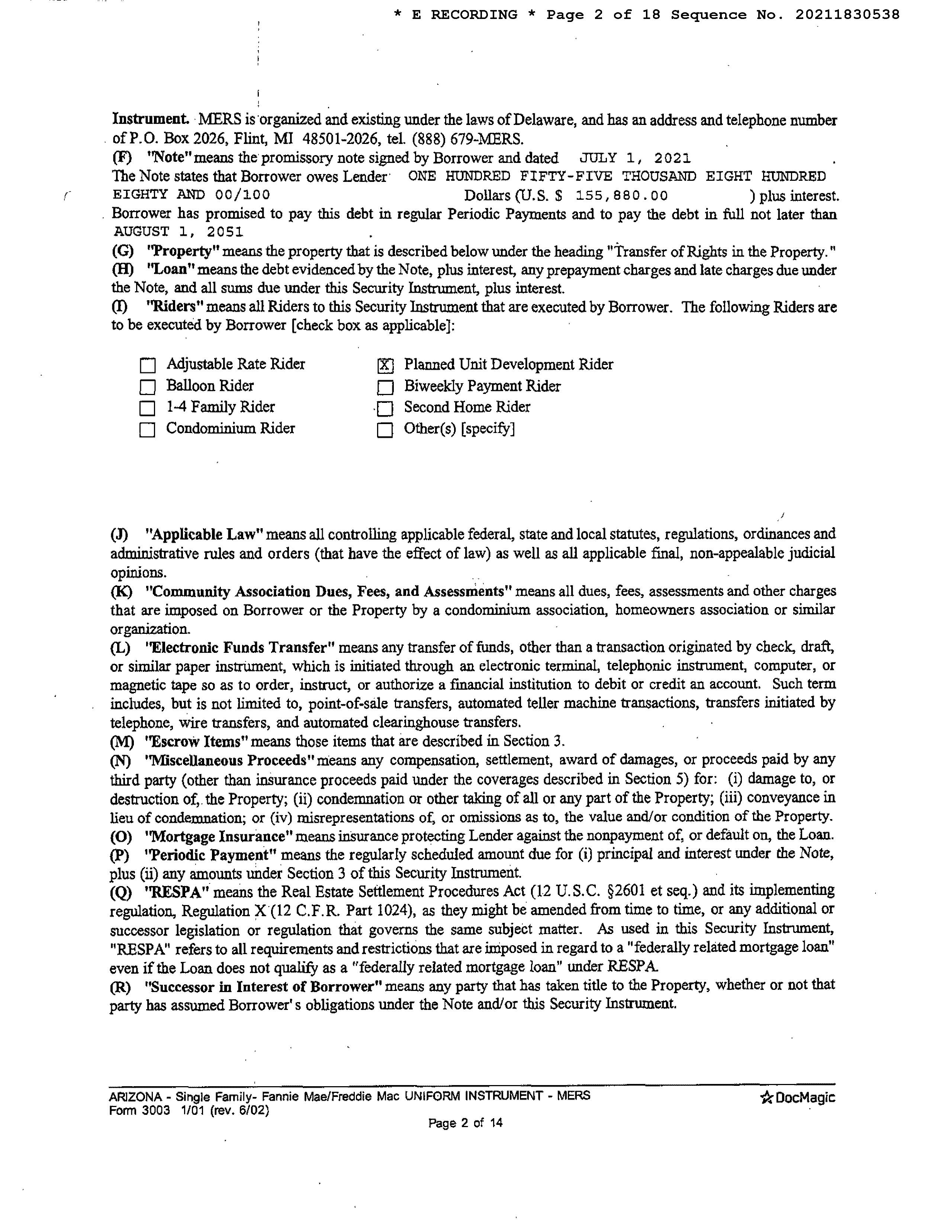 * E RECORDING * Page 2 of 18 Sequence No. 20211830538

Instrument. MERS is organized and existing under the laws of Delaware, and has an address and telephone number of P.O. Box 2026, Flint, MI 48501-2026, tel. (888) 679-MERS.
(F) "Note" means the promissory note signed by Borrower and dated JULY 1, 2021 .
The Note states that Borrower owes Lender ONE HUNDRED FIFTY-FIVE THOUSAND EIGHT HUNDRED EIGHTY AND 00/100 Dollars (U.S. $ 155,880.00 ) plus interest. Borrower has promised to pay this debt in regular Periodic Payments and to pay the debt in full not later than AUGUST 1, 2051 .
(G) "Property" means the property that is described below under the heading "Transfer of Rights in the Property."
(H) "Loan" means the debt evidenced by the Note, plus interest, any prepayment charges and late charges due under the Note, and all sums due under this Security Instrument, plus interest.
(I) "Riders" means all Riders to this Security Instrument that are executed by Borrower. The following Riders are to be executed by Borrower [check box as applicable]:

☐ Adjustable Rate Rider
☐ Balloon Rider
☐ 1-4 Family Rider
☐ Condominium Rider
☒ Planned Unit Development Rider
☐ Biweekly Payment Rider
☐ Second Home Rider
☐ Other(s) [specify]

(J) "Applicable Law" means all controlling applicable federal, state and local statutes, regulations, ordinances and administrative rules and orders (that have the effect of law) as well as all applicable final, non-appealable judicial opinions.
(K) "Community Association Dues, Fees, and Assessments" means all dues, fees, assessments and other charges that are imposed on Borrower or the Property by a condominium association, homeowners association or similar organization.
(L) "Electronic Funds Transfer" means any transfer of funds, other than a transaction originated by check, draft, or similar paper instrument, which is initiated through an electronic terminal, telephonic instrument, computer, or magnetic tape so as to order, instruct, or authorize a financial institution to debit or credit an account. Such term includes, but is not limited to, point-of-sale transfers, automated teller machine transactions, transfers initiated by telephone, wire transfers, and automated clearinghouse transfers.
(M) "Escrow Items" means those items that are described in Section 3.
(N) "Miscellaneous Proceeds" means any compensation, settlement, award of damages, or proceeds paid by any third party (other than insurance proceeds paid under the coverages described in Section 5) for: (i) damage to, or destruction of, the Property; (ii) condemnation or other taking of all or any part of the Property; (iii) conveyance in lieu of condemnation; or (iv) misrepresentations of, or omissions as to, the value and/or condition of the Property.
(O) "Mortgage Insurance" means insurance protecting Lender against the nonpayment of, or default on, the Loan.
(P) "Periodic Payment" means the regularly scheduled amount due for (i) principal and interest under the Note, plus (ii) any amounts under Section 3 of this Security Instrument.
(Q) "RESPA" means the Real Estate Settlement Procedures Act (12 U.S.C. §2601 et seq.) and its implementing regulation, Regulation X (12 C.F.R. Part 1024), as they might be amended from time to time, or any additional or successor legislation or regulation that governs the same subject matter. As used in this Security Instrument, "RESPA" refers to all requirements and restrictions that are imposed in regard to a "federally related mortgage loan" even if the Loan does not qualify as a "federally related mortgage loan" under RESPA.
(R) "Successor in Interest of Borrower" means any party that has taken title to the Property, whether or not that party has assumed Borrower's obligations under the Note and/or this Security Instrument.

ARIZONA - Single Family- Fannie Mae/Freddie Mac UNIFORM INSTRUMENT - MERS
Form 3003 1/01 (rev. 6/02)
DocMagic
Page 2 of 14